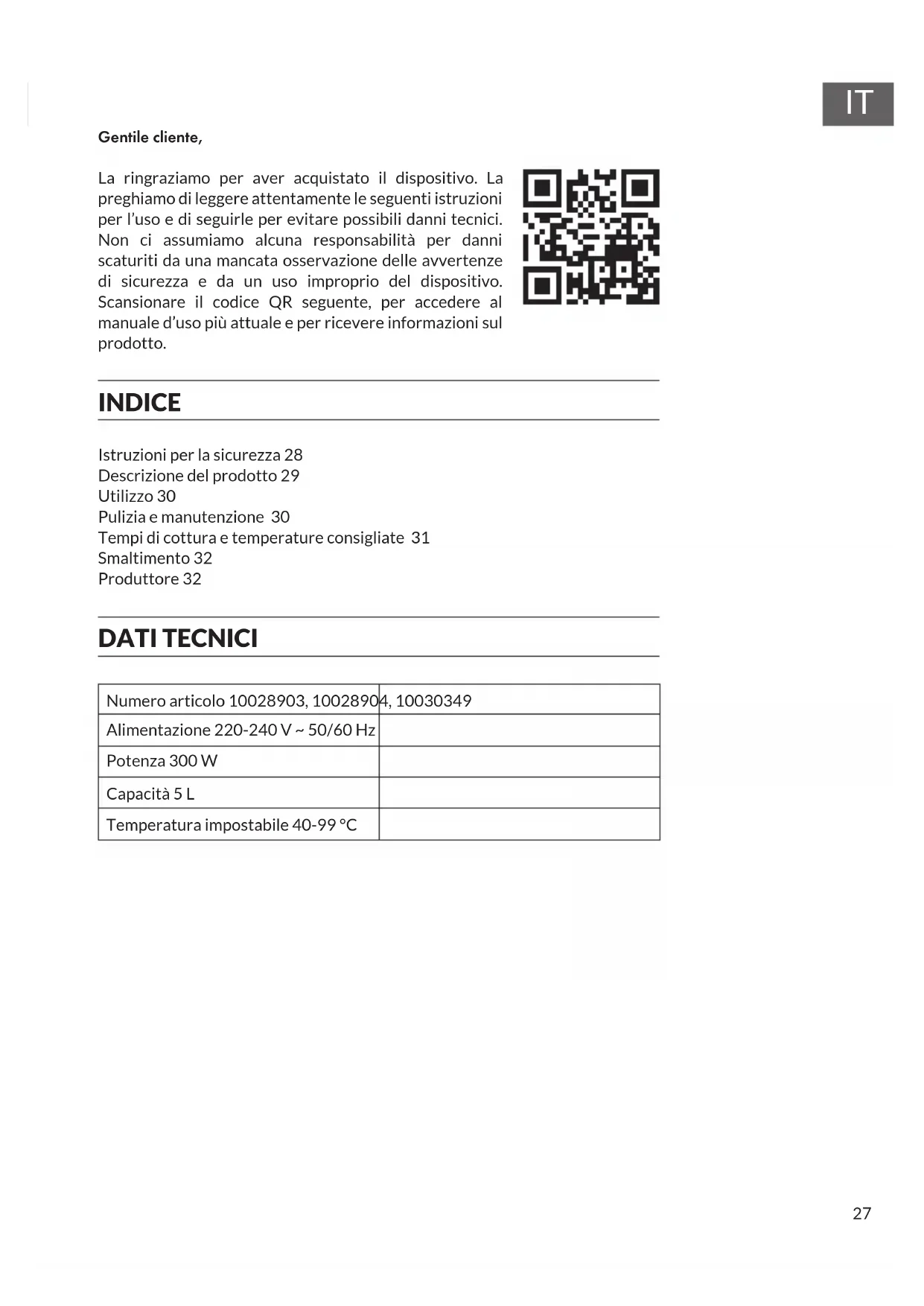 IT

Gentile cliente,

La ringraziamo per aver acquistato il dispositivo. La preghiamo di leggere attentamente le seguenti istruzioni per l'uso e di seguirle per evitare possibili danni tecnici. Non ci assumiamo alcuna responsabilità per danni scaturiti da una mancata osservazione delle avvertenze di sicurezza e da un uso improprio del dispositivo. Scansionare il codice QR seguente, per accedere al manuale d'uso più attuale e per ricevere informazioni sul prodotto.

INDICE

Istruzioni per la sicurezza 28
Descrizione del prodotto 29
Utilizzo 30
Pulizia e manutenzione 30
Tempi di cottura e temperature consigliate 31
Smaltimento 32
Produttore 32

DATI TECNICI

| Numero articolo 10028903, 10028904, 10030349 | |
|---|---|
| Alimentazione 220-240 V ~ 50/60 Hz | |
| Potenza 300 W | |
| Capacità 5 L | |
| Temperatura impostabile 40-99 °C | |

27